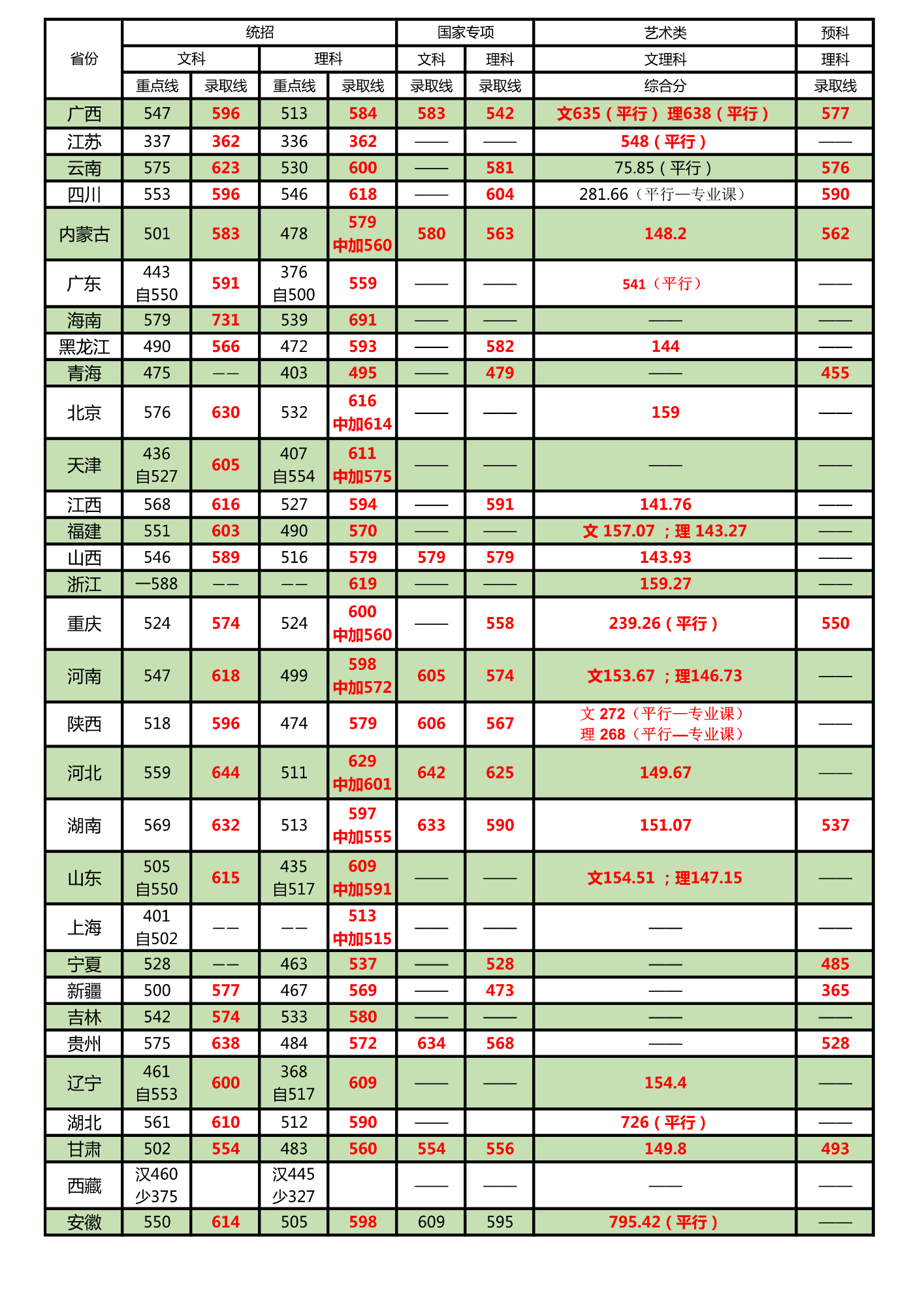 | 省份 | 统招 |  |  |  | 国家专项 |  | 艺术类 | 预科 |
|---|---|---|---|---|---|---|---|---|
|  | 文科 |  | 理科 |  | 文科 | 理科 | 文理科 | 理科 |
|  | 重点线 | 录取线 | 重点线 | 录取线 | 录取线 | 录取线 | 综合分 | 录取线 |
| 广西 | 547 | 596 | 513 | 584 | 583 | 542 | 文635（平行） 理638（平行） | 577 |
| 江苏 | 337 | 362 | 336 | 362 | —— | —— | 548（平行） | —— |
| 云南 | 575 | 623 | 530 | 600 | —— | 581 | 75.85（平行） | 576 |
| 四川 | 553 | 596 | 546 | 618 | —— | 604 | 281.66（平行—专业课） | 590 |
| 内蒙古 | 501 | 583 | 478 | 579 中加560 | 580 | 563 | 148.2 | 562 |
| 广东 | 443 自550 | 591 | 376 自500 | 559 | —— | —— | 541（平行） | —— |
| 海南 | 579 | 731 | 539 | 691 | —— | —— | —— | —— |
| 黑龙江 | 490 | 566 | 472 | 593 | —— | 582 | 144 | —— |
| 青海 | 475 | —— | 403 | 495 | —— | 479 | —— | 455 |
| 北京 | 576 | 630 | 532 | 616 中加614 | —— | —— | 159 | —— |
| 天津 | 436 自527 | 605 | 407 自554 | 611 中加575 | —— | —— | —— | —— |
| 江西 | 568 | 616 | 527 | 594 | —— | 591 | 141.76 | —— |
| 福建 | 551 | 603 | 490 | 570 | —— | —— | 文 157.07 ；理 143.27 | —— |
| 山西 | 546 | 589 | 516 | 579 | 579 | 579 | 143.93 | —— |
| 浙江 | —588 | —— | —— | 619 | —— | —— | 159.27 | —— |
| 重庆 | 524 | 574 | 524 | 600 中加560 | —— | 558 | 239.26（平行） | 550 |
| 河南 | 547 | 618 | 499 | 598 中加572 | 605 | 574 | 文153.67 ；理146.73 | —— |
| 陕西 | 518 | 596 | 474 | 579 | 606 | 567 | 文 272（平行—专业课） 理 268（平行—专业课） | —— |
| 河北 | 559 | 644 | 511 | 629 中加601 | 642 | 625 | 149.67 | —— |
| 湖南 | 569 | 632 | 513 | 597 中加555 | 633 | 590 | 151.07 | 537 |
| 山东 | 505 自550 | 615 | 435 自517 | 609 中加591 | —— | —— | 文154.51 ；理147.15 | —— |
| 上海 | 401 自502 | —— | —— | 513 中加515 | —— | —— | —— | —— |
| 宁夏 | 528 | —— | 463 | 537 | —— | 528 | —— | 485 |
| 新疆 | 500 | 577 | 467 | 569 | —— | 473 | —— | 365 |
| 吉林 | 542 | 574 | 533 | 580 | —— | —— | —— | —— |
| 贵州 | 575 | 638 | 484 | 572 | 634 | 568 | —— | 528 |
| 辽宁 | 461 自553 | 600 | 368 自517 | 609 | —— | —— | 154.4 | —— |
| 湖北 | 561 | 610 | 512 | 590 | —— |  | 726（平行） | —— |
| 甘肃 | 502 | 554 | 483 | 560 | 554 | 556 | 149.8 | 493 |
| 西藏 | 汉460 少375 |  | 汉445 少327 |  | —— | —— | —— | —— |
| 安徽 | 550 | 614 | 505 | 598 | 609 | 595 | 795.42（平行） | —— |